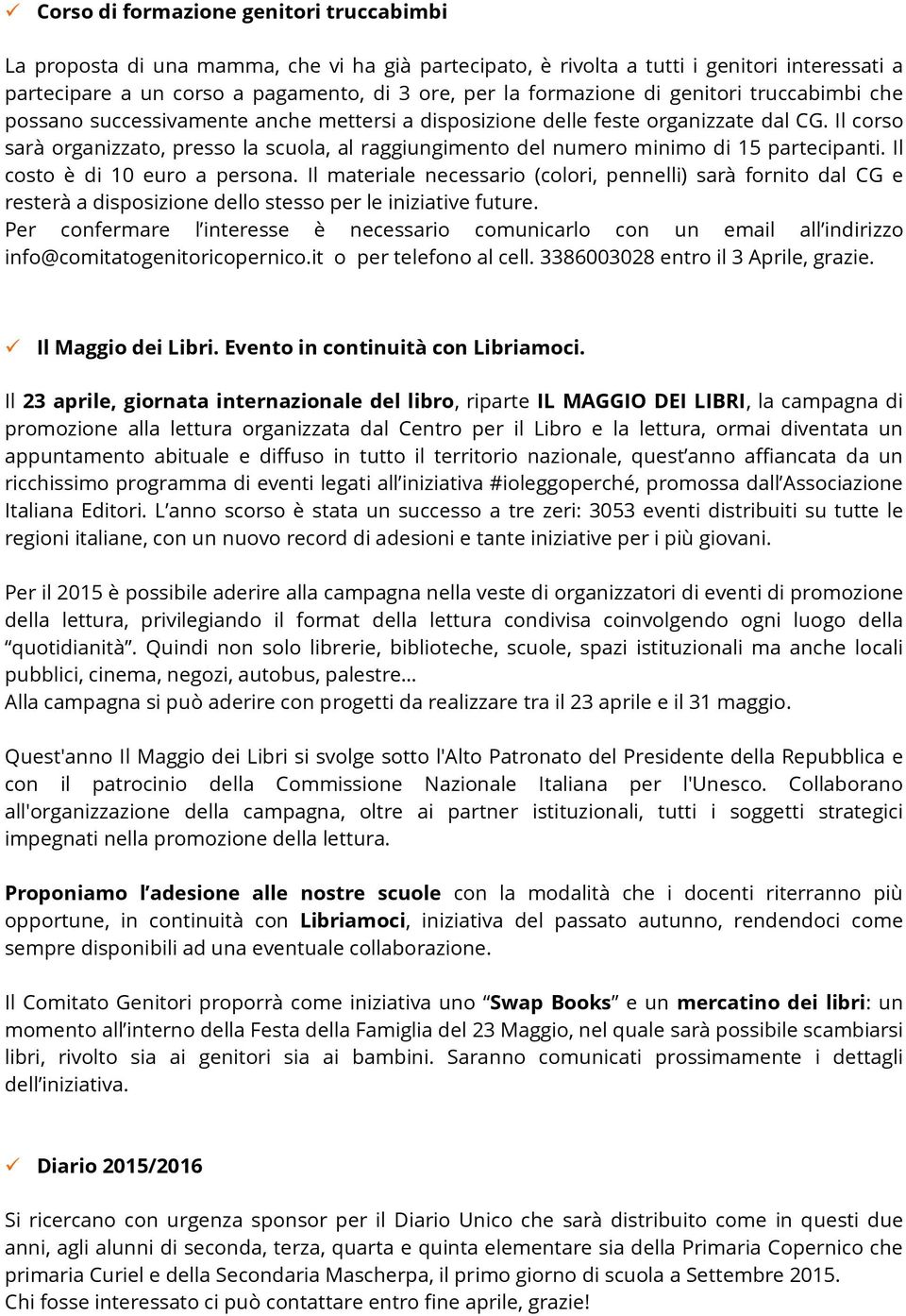 ✓ Corso di formazione genitori truccabimbi

La proposta di una mamma, che vi ha già partecipato, è rivolta a tutti i genitori interessati a partecipare a un corso a pagamento, di 3 ore, per la formazione di genitori truccabimbi che possano successivamente anche mettersi a disposizione delle feste organizzate dal CG. Il corso sarà organizzato, presso la scuola, al raggiungimento del numero minimo di 15 partecipanti. Il costo è di 10 euro a persona. Il materiale necessario (colori, pennelli) sarà fornito dal CG e resterà a disposizione dello stesso per le iniziative future.
Per confermare l'interesse è necessario comunicarlo con un email all'indirizzo info@comitatogenitoricopernico.it o per telefono al cell. 3386003028 entro il 3 Aprile, grazie.

✓ Il Maggio dei Libri. Evento in continuità con Libriamoci.

Il 23 aprile, giornata internazionale del libro, riparte IL MAGGIO DEI LIBRI, la campagna di promozione alla lettura organizzata dal Centro per il Libro e la lettura, ormai diventata un appuntamento abituale e diffuso in tutto il territorio nazionale, quest'anno affiancata da un ricchissimo programma di eventi legati all'iniziativa #ioleggoperché, promossa dall'Associazione Italiana Editori. L'anno scorso è stata un successo a tre zeri: 3053 eventi distribuiti su tutte le regioni italiane, con un nuovo record di adesioni e tante iniziative per i più giovani.

Per il 2015 è possibile aderire alla campagna nella veste di organizzatori di eventi di promozione della lettura, privilegiando il format della lettura condivisa coinvolgendo ogni luogo della "quotidianità". Quindi non solo librerie, biblioteche, scuole, spazi istituzionali ma anche locali pubblici, cinema, negozi, autobus, palestre…
Alla campagna si può aderire con progetti da realizzare tra il 23 aprile e il 31 maggio.

Quest'anno Il Maggio dei Libri si svolge sotto l'Alto Patronato del Presidente della Repubblica e con il patrocinio della Commissione Nazionale Italiana per l'Unesco. Collaborano all'organizzazione della campagna, oltre ai partner istituzionali, tutti i soggetti strategici impegnati nella promozione della lettura.

Proponiamo l'adesione alle nostre scuole con la modalità che i docenti riterranno più opportune, in continuità con Libriamoci, iniziativa del passato autunno, rendendoci come sempre disponibili ad una eventuale collaborazione.

Il Comitato Genitori proporrà come iniziativa uno "Swap Books" e un mercatino dei libri: un momento all'interno della Festa della Famiglia del 23 Maggio, nel quale sarà possibile scambiarsi libri, rivolto sia ai genitori sia ai bambini. Saranno comunicati prossimamente i dettagli dell'iniziativa.

✓ Diario 2015/2016

Si ricercano con urgenza sponsor per il Diario Unico che sarà distribuito come in questi due anni, agli alunni di seconda, terza, quarta e quinta elementare sia della Primaria Copernico che primaria Curiel e della Secondaria Mascherpa, il primo giorno di scuola a Settembre 2015.
Chi fosse interessato ci può contattare entro fine aprile, grazie!